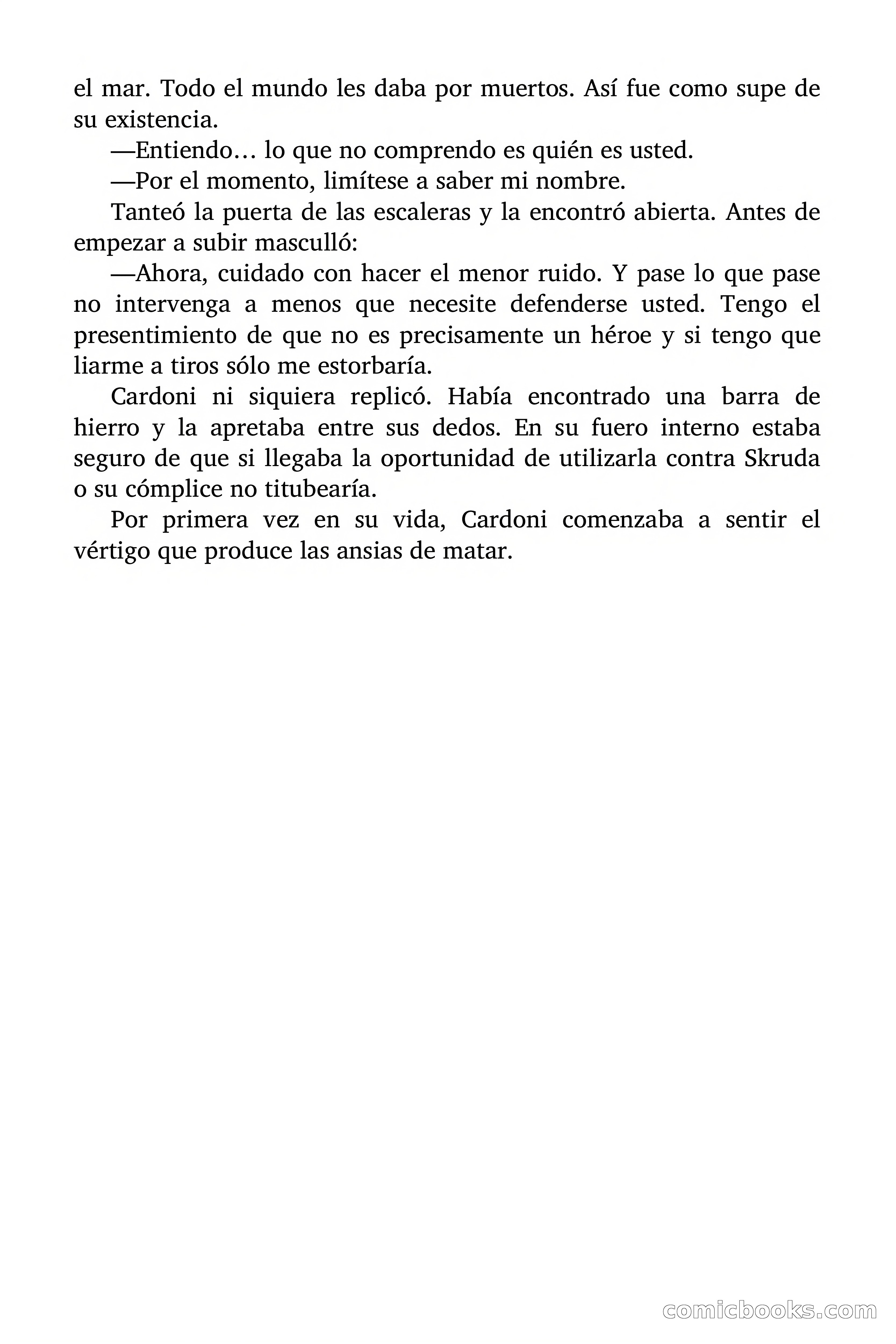 el mar. Todo el mundo les daba por muertos. Así fue como supe de su existencia.

—Entiendo… lo que no comprendo es quién es usted.

—Por el momento, limítese a saber mi nombre.

Tanteó la puerta de las escaleras y la encontró abierta. Antes de empezar a subir masculló:

—Ahora, cuidado con hacer el menor ruido. Y pase lo que pase no intervenga a menos que necesite defenderse usted. Tengo el presentimiento de que no es precisamente un héroe y si tengo que liarme a tiros sólo me estorbaría.

Cardoni ni siquiera replicó. Había encontrado una barra de hierro y la apretaba entre sus dedos. En su fuero interno estaba seguro de que si llegaba la oportunidad de utilizarla contra Skruda o su cómplice no titubearía.

Por primera vez en su vida, Cardoni comenzaba a sentir el vértigo que produce las ansias de matar.

comicbooks.com